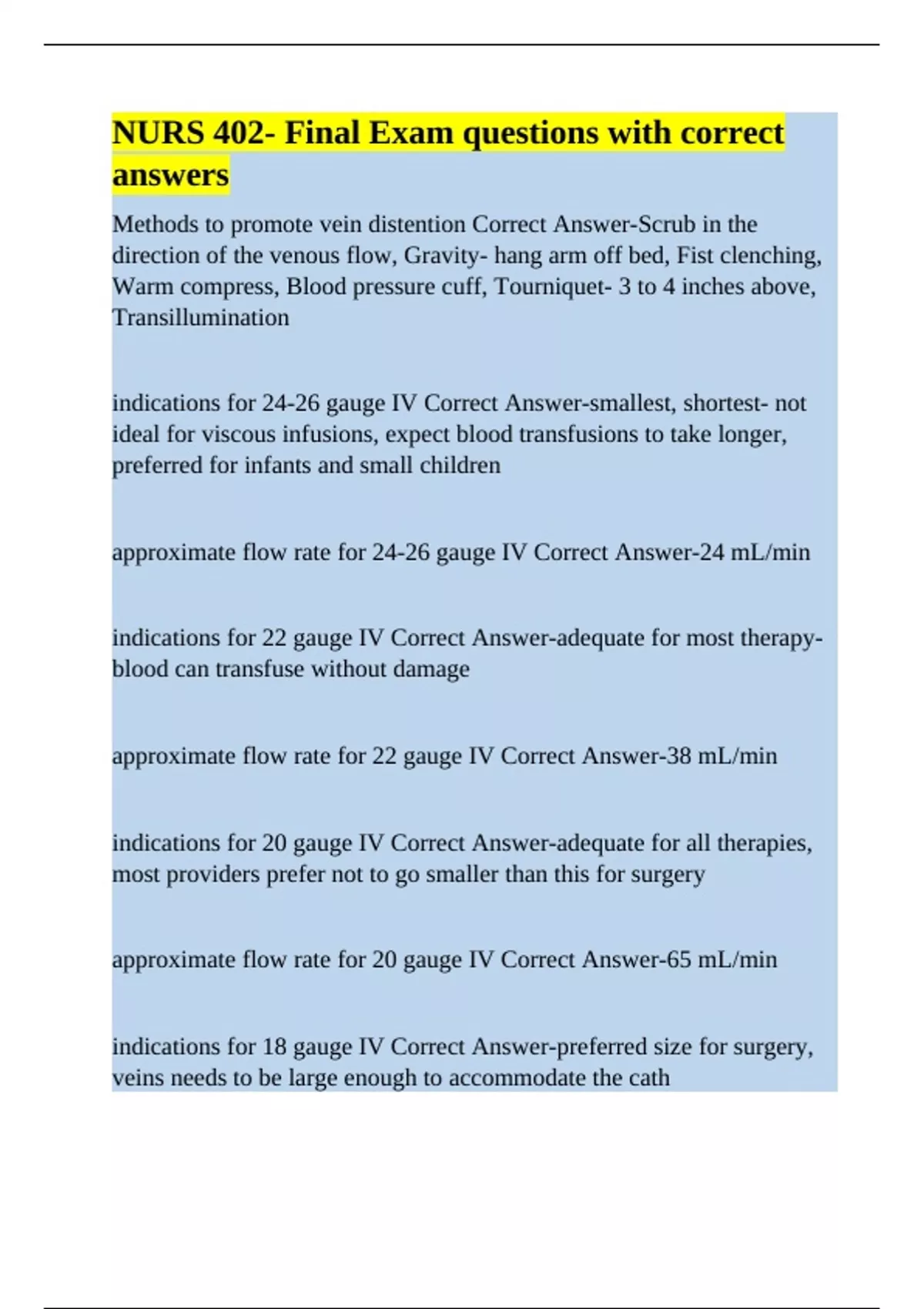 NURS 402- Final Exam questions with correct answers

Methods to promote vein distention Correct Answer-Scrub in the direction of the venous flow, Gravity- hang arm off bed, Fist clenching, Warm compress, Blood pressure cuff, Tourniquet- 3 to 4 inches above, Transillumination

indications for 24-26 gauge IV Correct Answer-smallest, shortest- not ideal for viscous infusions, expect blood transfusions to take longer, preferred for infants and small children

approximate flow rate for 24-26 gauge IV Correct Answer-24 mL/min

indications for 22 gauge IV Correct Answer-adequate for most therapy- blood can transfuse without damage

approximate flow rate for 22 gauge IV Correct Answer-38 mL/min

indications for 20 gauge IV Correct Answer-adequate for all therapies, most providers prefer not to go smaller than this for surgery

approximate flow rate for 20 gauge IV Correct Answer-65 mL/min

indications for 18 gauge IV Correct Answer-preferred size for surgery, veins needs to be large enough to accommodate the cath